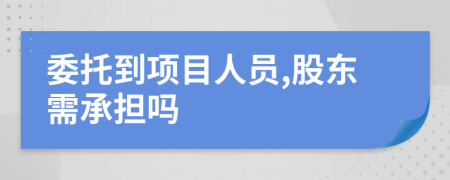 委托到项目人员,股东需承担吗